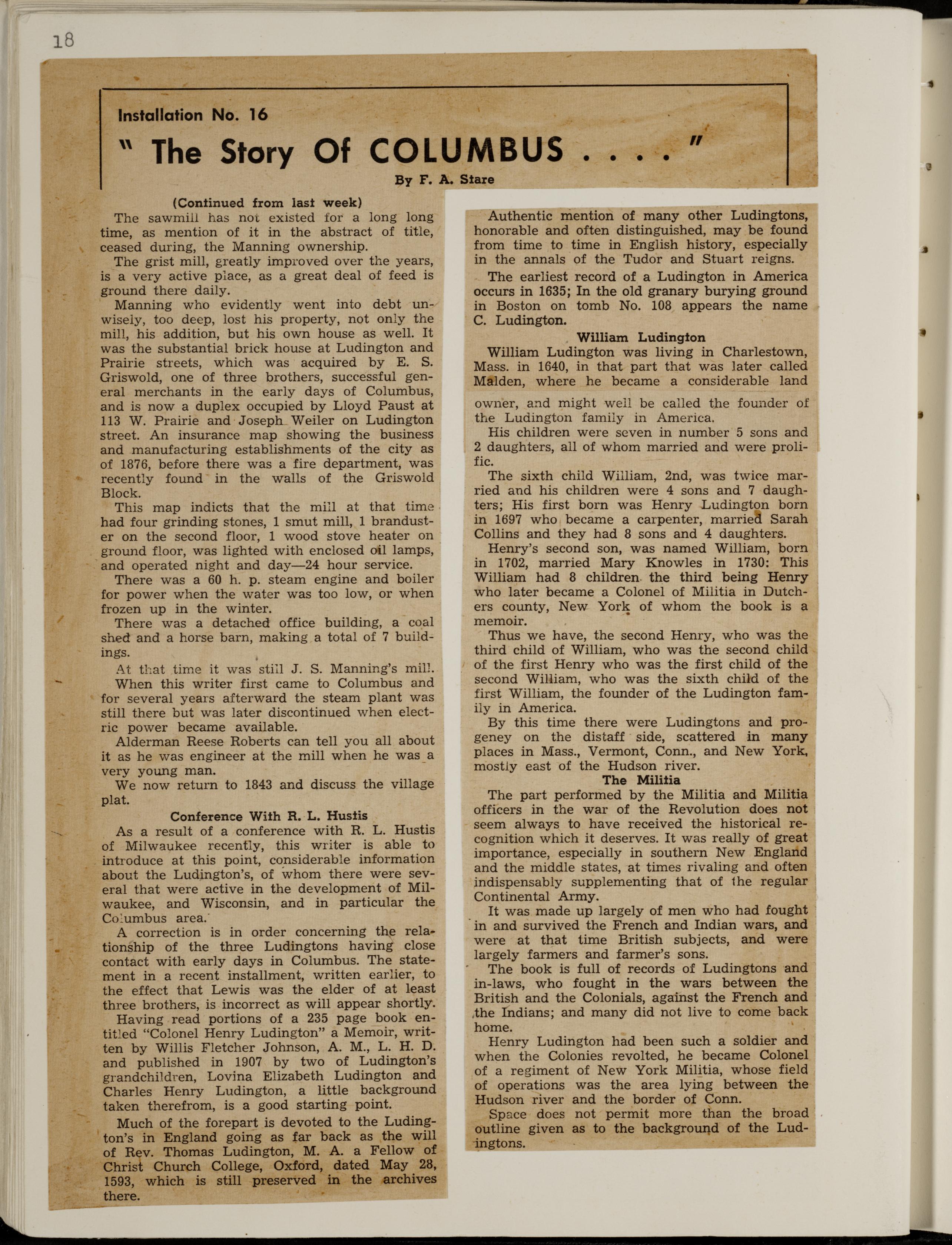 18

Installation No. 16

" The Story Of COLUMBUS . . . . "

By F. A. Stare

(Continued from last week)

The sawmill has not existed for a long long time, as mention of it in the abstract of title, ceased during, the Manning ownership.

The grist mill, greatly improved over the years, is a very active place, as a great deal of feed is ground there daily.

Manning who evidently went into debt unwisely, too deep, lost his property, not only the mill, his addition, but his own house as well. It was the substantial brick house at Ludington and Prairie streets, which was acquired by E. S. Griswold, one of three brothers, successful general merchants in the early days of Columbus, and is now a duplex occupied by Lloyd Paust at 113 W. Prairie and Joseph Weiler on Ludington street. An insurance map showing the business and manufacturing establishments of the city as of 1876, before there was a fire department, was recently found in the walls of the Griswold Block.

This map indicts that the mill at that time had four grinding stones, 1 smut mill, 1 branduster on the second floor, 1 wood stove heater on ground floor, was lighted with enclosed oil lamps, and operated night and day—24 hour service.

There was a 60 h. p. steam engine and boiler for power when the water was too low, or when frozen up in the winter.

There was a detached office building, a coal shed and a horse barn, making a total of 7 buildings.

At that time it was still J. S. Manning's mill.

When this writer first came to Columbus and for several years afterward the steam plant was still there but was later discontinued when electric power became available.

Alderman Reese Roberts can tell you all about it as he was engineer at the mill when he was a very young man.

We now return to 1843 and discuss the village plat.

Conference With R. L. Hustis

As a result of a conference with R. L. Hustis of Milwaukee recently, this writer is able to introduce at this point, considerable information about the Ludington's, of whom there were several that were active in the development of Milwaukee, and Wisconsin, and in particular the Columbus area.

A correction is in order concerning the relationship of the three Ludingtons having close contact with early days in Columbus. The statement in a recent installment, written earlier, to the effect that Lewis was the elder of at least three brothers, is incorrect as will appear shortly.

Having read portions of a 235 page book entitled "Colonel Henry Ludington" a Memoir, written by Willis Fletcher Johnson, A. M., L. H. D. and published in 1907 by two of Ludington's grandchildren, Lovina Elizabeth Ludington and Charles Henry Ludington, a little background taken therefrom, is a good starting point.

Much of the forepart is devoted to the Ludington's in England going as far back as the will of Rev. Thomas Ludington, M. A. a Fellow of Christ Church College, Oxford, dated May 28, 1593, which is still preserved in the archives there.

Authentic mention of many other Ludingtons, honorable and often distinguished, may be found from time to time in English history, especially in the annals of the Tudor and Stuart reigns.

The earliest record of a Ludington in America occurs in 1635; In the old granary burying ground in Boston on tomb No. 108 appears the name C. Ludington.

William Ludington

William Ludington was living in Charlestown, Mass. in 1640, in that part that was later called Malden, where he became a considerable land owner, and might well be called the founder of the Ludington family in America.

His children were seven in number 5 sons and 2 daughters, all of whom married and were prolific.

The sixth child William, 2nd, was twice married and his children were 4 sons and 7 daughters; His first born was Henry Ludington born in 1697 who became a carpenter, married Sarah Collins and they had 8 sons and 4 daughters.

Henry's second son, was named William, born in 1702, married Mary Knowles in 1730: This William had 8 children the third being Henry who later became a Colonel of Militia in Dutchers county, New York of whom the book is a memoir.

Thus we have, the second Henry, who was the third child of William, who was the second child of the first Henry who was the first child of the second William, who was the sixth child of the first William, the founder of the Ludington family in America.

By this time there were Ludingtons and progeney on the distaff side, scattered in many places in Mass., Vermont, Conn., and New York, mostly east of the Hudson river.

The Militia

The part performed by the Militia and Militia officers in the war of the Revolution does not seem always to have received the historical recognition which it deserves. It was really of great importance, especially in southern New England and the middle states, at times rivaling and often indispensably supplementing that of the regular Continental Army.

It was made up largely of men who had fought in and survived the French and Indian wars, and were at that time British subjects, and were largely farmers and farmer's sons.

The book is full of records of Ludingtons and in-laws, who fought in the wars between the British and the Colonials, against the French and the Indians; and many did not live to come back home.

Henry Ludington had been such a soldier and when the Colonies revolted, he became Colonel of a regiment of New York Militia, whose field of operations was the area lying between the Hudson river and the border of Conn.

Space does not permit more than the broad outline given as to the background of the Ludingtons.